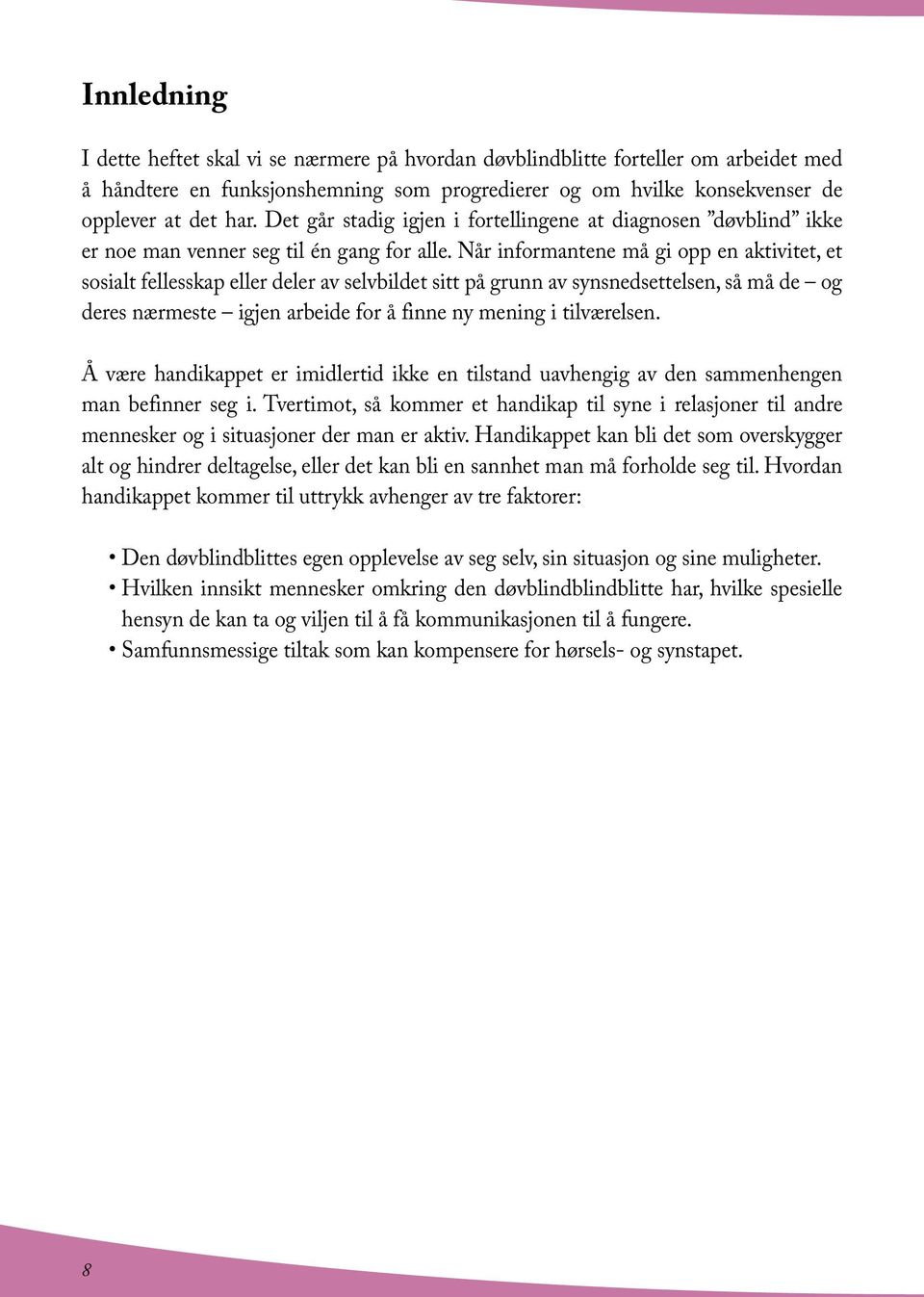 Innledning

I dette heftet skal vi se nærmere på hvordan døvblindblitte forteller om arbeidet med å håndtere en funksjonshemning som progredierer og om hvilke konsekvenser de opplever at det har. Det går stadig igjen i fortellingene at diagnosen ”døvblind” ikke er noe man venner seg til én gang for alle. Når informantene må gi opp en aktivitet, et sosialt fellesskap eller deler av selvbildet sitt på grunn av synsnedsettelsen, så må de – og deres nærmeste – igjen arbeide for å finne ny mening i tilværelsen.

Å være handikappet er imidlertid ikke en tilstand uavhengig av den sammenhengen man befinner seg i. Tvertimot, så kommer et handikap til syne i relasjoner til andre mennesker og i situasjoner der man er aktiv. Handikappet kan bli det som overskygger alt og hindrer deltagelse, eller det kan bli en sannhet man må forholde seg til. Hvordan handikappet kommer til uttrykk avhenger av tre faktorer:

• Den døvblindblittes egen opplevelse av seg selv, sin situasjon og sine muligheter.
• Hvilken innsikt mennesker omkring den døvblindblindblitte har, hvilke spesielle hensyn de kan ta og viljen til å få kommunikasjonen til å fungere.
• Samfunnsmessige tiltak som kan kompensere for hørsels- og synstapet.

8